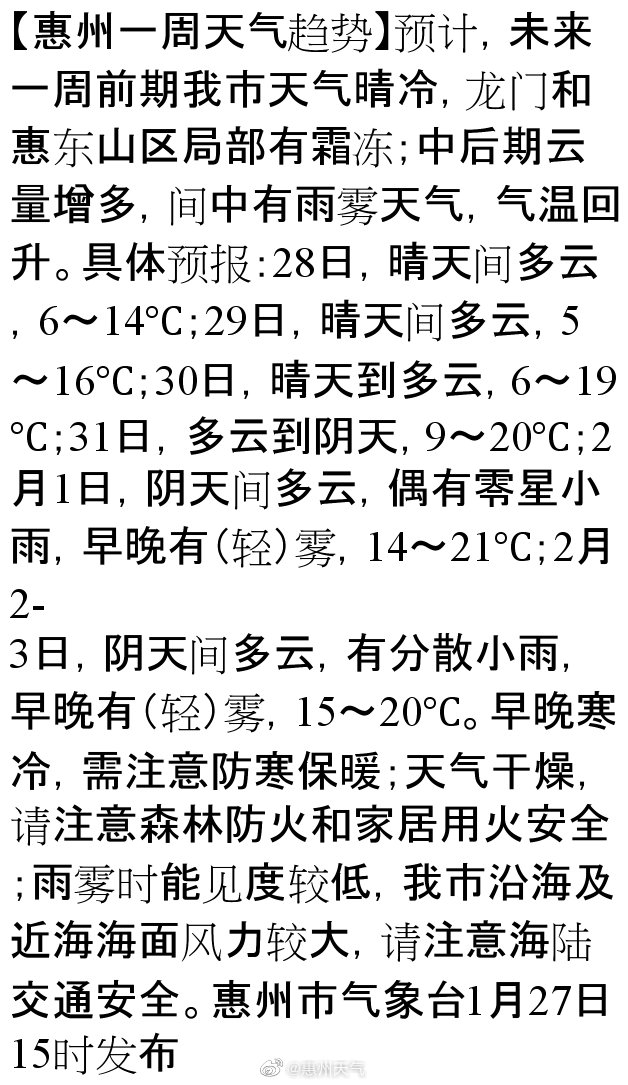 【惠州一周天气趋势】预计，未来一周前期我市天气晴冷，龙门和惠东山区局部有霜冻；中后期云量增多，间中有雨雾天气，气温回升。具体预报：28日，晴天间多云，6～14℃；29日，晴天间多云，5～16℃；30日，晴天到多云，6～19℃；31日，多云到阴天，9～20℃；2月1日，阴天间多云，偶有零星小雨，早晚有（轻）雾，14～21℃；2月2-3日，阴天间多云，有分散小雨，早晚有（轻）雾，15～20℃。早晚寒冷，需注意防寒保暖；天气干燥，请注意森林防火和家居用火安全；雨雾时能见度较低，我市沿海及近海海面风力较大，请注意海陆交通安全。惠州市气象台1月27日15时发布

@惠州天气